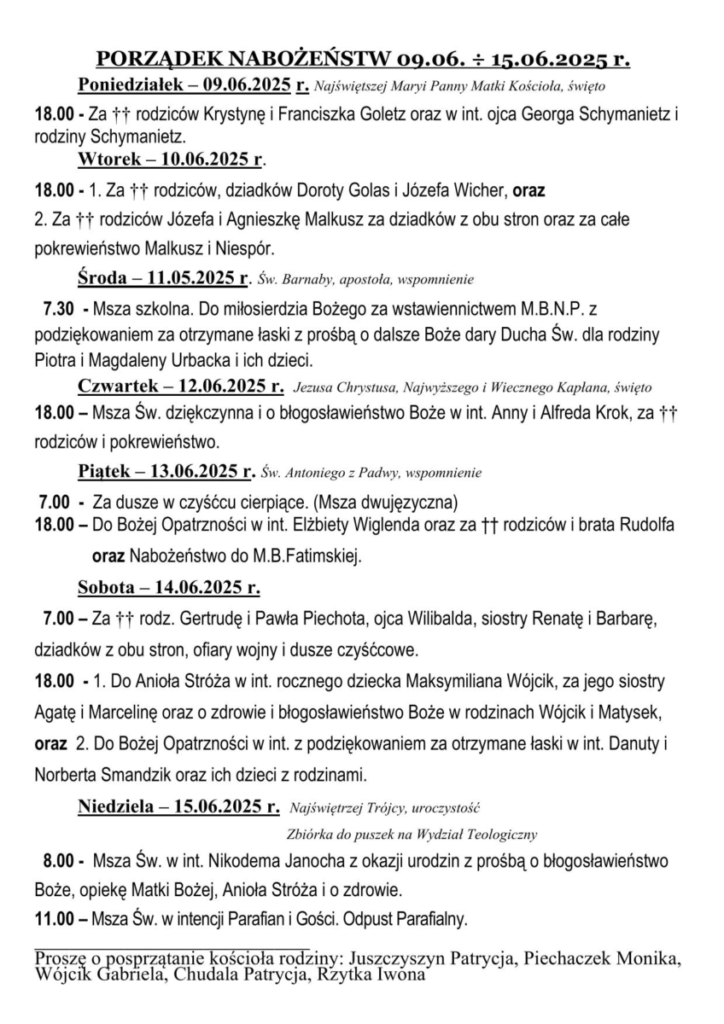 PORZĄDEK NABOŻEŃSTW 09.06. ÷ 15.06.2025 r.

Poniedziałek – 09.06.2025 r. Najświętszej Maryi Panny Matki Kościoła, święto

18.00 - Za †† rodziców Krystynę i Franciszka Goletz oraz w int. ojca Georga Schymanietz i rodziny Schymanietz.

Wtorek – 10.06.2025 r.

18.00 - 1. Za †† rodziców, dziadków Doroty Golas i Józefa Wicher, oraz

2. Za †† rodziców Józefa i Agnieszkę Malkusz za dziadków z obu stron oraz za całe pokrewieństwo Malkusz i Niespór.

Środa – 11.05.2025 r. Św. Barnaby, apostoła, wspomnienie

7.30 - Msza szkolna. Do miłosierdzia Bożego za wstawiennictwem M.B.N.P. z podziękowaniem za otrzymane łaski z prośbą o dalsze Boże dary Ducha Św. dla rodziny Piotra i Magdaleny Urbacka i ich dzieci.

Czwartek – 12.06.2025 r. Jezusa Chrystusa, Najwyższego i Wiecznego Kapłana, święto

18.00 – Msza Św. dziękczynna i o błogosławieństwo Boże w int. Anny i Alfreda Krok, za †† rodziców i pokrewieństwo.

Piątek – 13.06.2025 r. Św. Antoniego z Padwy, wspomnienie

7.00 - Za dusze w czyśćcu cierpiące. (Msza dwujęzyczna)
18.00 – Do Bożej Opatrzności w int. Elżbiety Wiglenda oraz za †† rodziców i brata Rudolfa oraz Nabożeństwo do M.B.Fatimskiej.

Sobota – 14.06.2025 r.

7.00 – Za †† rodz. Gertrudę i Pawła Piechota, ojca Wilibalda, siostry Renatę i Barbarę, dziadków z obu stron, ofiary wojny i dusze czyśćcowe.

18.00 - 1. Do Anioła Stróża w int. rocznego dziecka Maksymiliana Wójcik, za jego siostry Agatę i Marcelinę oraz o zdrowie i błogosławieństwo Boże w rodzinach Wójcik i Matysek,

oraz 2. Do Bożej Opatrzności w int. z podziękowaniem za otrzymane łaski w int. Danuty i Norberta Smandzik oraz ich dzieci z rodzinami.

Niedziela – 15.06.2025 r. Najświętrzej Trójcy, uroczystość

Zbiórka do puszek na Wydział Teologiczny

8.00 - Msza Św. w int. Nikodema Janocha z okazji urodzin z prośbą o błogosławieństwo Boże, opiekę Matki Bożej, Anioła Stróża i o zdrowie.

11.00 – Msza Św. w intencji Parafian i Gości. Odpust Parafialny.

Proszę o posprzątanie kościoła rodziny: Juszczyszyn Patrycja, Piechaczek Monika, Wójcik Gabriela, Chudala Patrycja, Rzytka Iwona